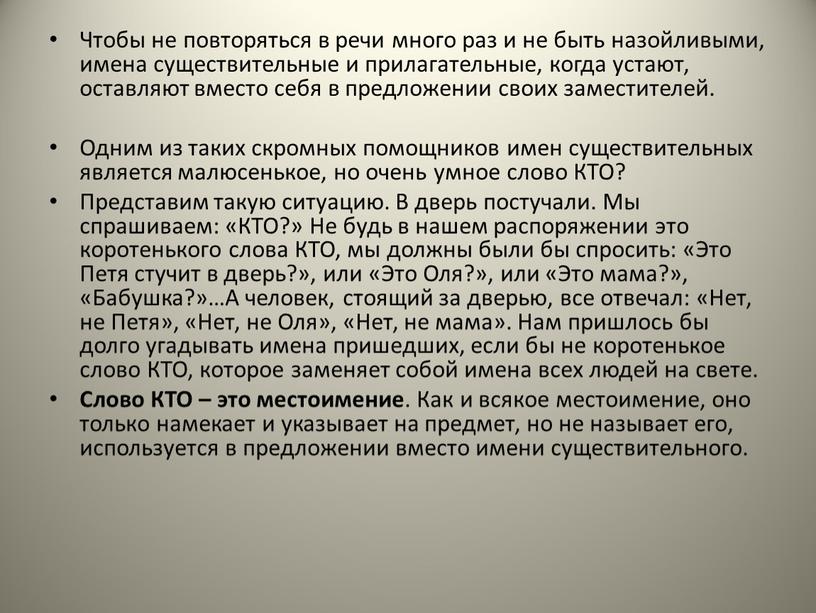 • Чтобы не повторяться в речи много раз и не быть назойливыми, имена существительные и прилагательные, когда устают, оставляют вместо себя в предложении своих заместителей.

• Одним из таких скромных помощников имен существительных является малюсенькое, но очень умное слово КТО?

• Представим такую ситуацию. В дверь постучали. Мы спрашиваем: «КТО?» Не будь в нашем распоряжении это коротенького слова КТО, мы должны были бы спросить: «Это Петя стучит в дверь?», или «Это Оля?», или «Это мама?», «Бабушка?»…А человек, стоящий за дверью, все отвечал: «Нет, не Петя», «Нет, не Оля», «Нет, не мама». Нам пришлось бы долго угадывать имена пришедших, если бы не коротенькое слово КТО, которое заменяет собой имена всех людей на свете.

• Слово КТО – это местоимение. Как и всякое местоимение, оно только намекает и указывает на предмет, но не называет его, используется в предложении вместо имени существительного.